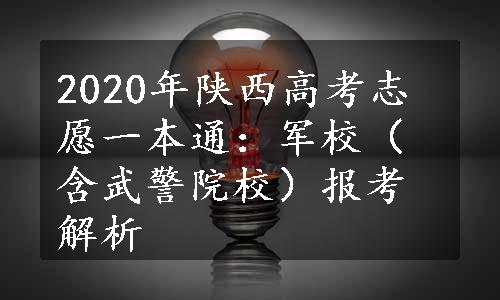 2020年陕西高考志愿一本通：军校（含武警院校）报考解析